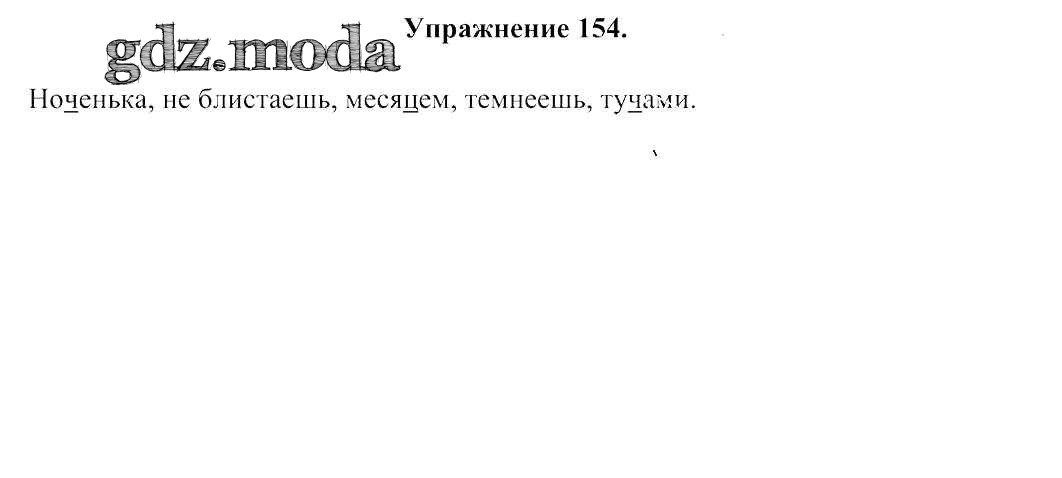 Упражнение 154.

Ноченька, не блистаешь, месяцем, темнеешь, тучами.

gdz.moda